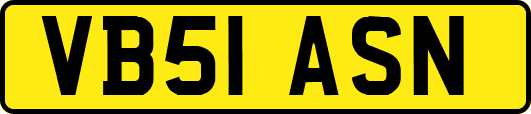 VB51 ASN